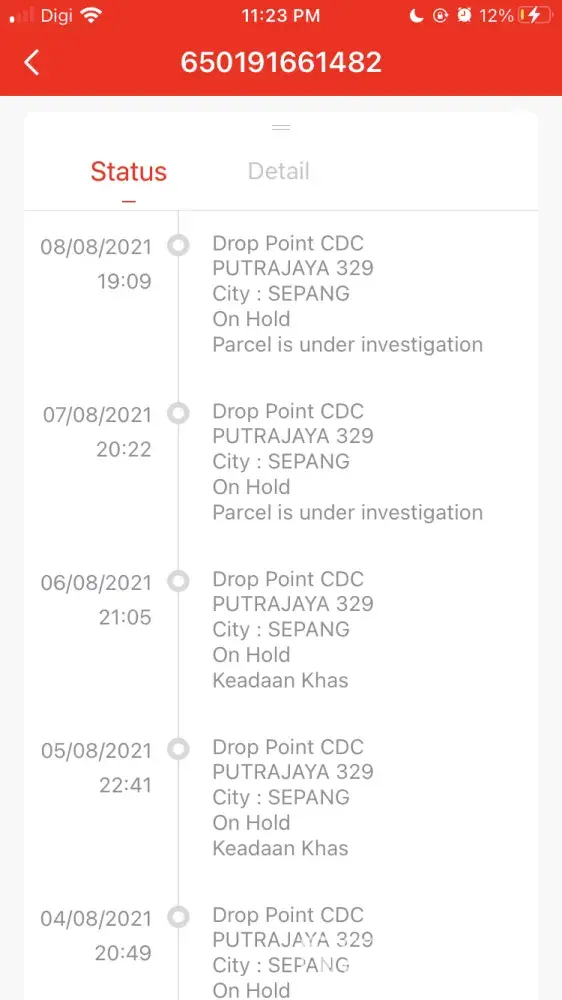 Digi 11:23 PM 12%

650191661482

Status Detail

08/08/2021 19:09
Drop Point CDC PUTRAJAYA 329
City : SEPANG
On Hold
Parcel is under investigation

07/08/2021 20:22
Drop Point CDC PUTRAJAYA 329
City : SEPANG
On Hold
Parcel is under investigation

06/08/2021 21:05
Drop Point CDC PUTRAJAYA 329
City : SEPANG
On Hold
Keadaan Khas

05/08/2021 22:41
Drop Point CDC PUTRAJAYA 329
City : SEPANG
On Hold
Keadaan Khas

04/08/2021 20:49
Drop Point CDC PUTRAJAYA 329
City : SEPANG
On Hold